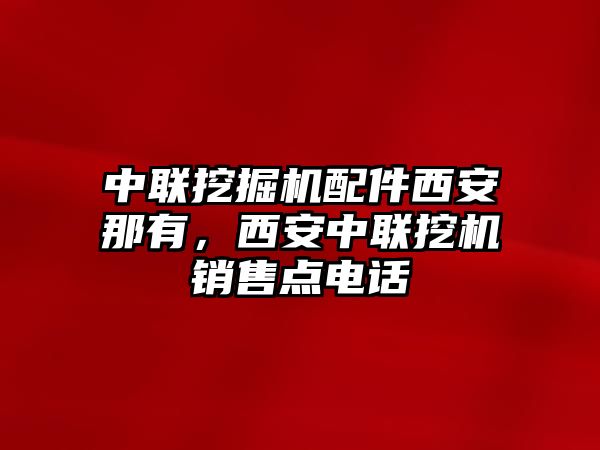 中联挖掘机配件西安那有，西安中联挖机销售点电话